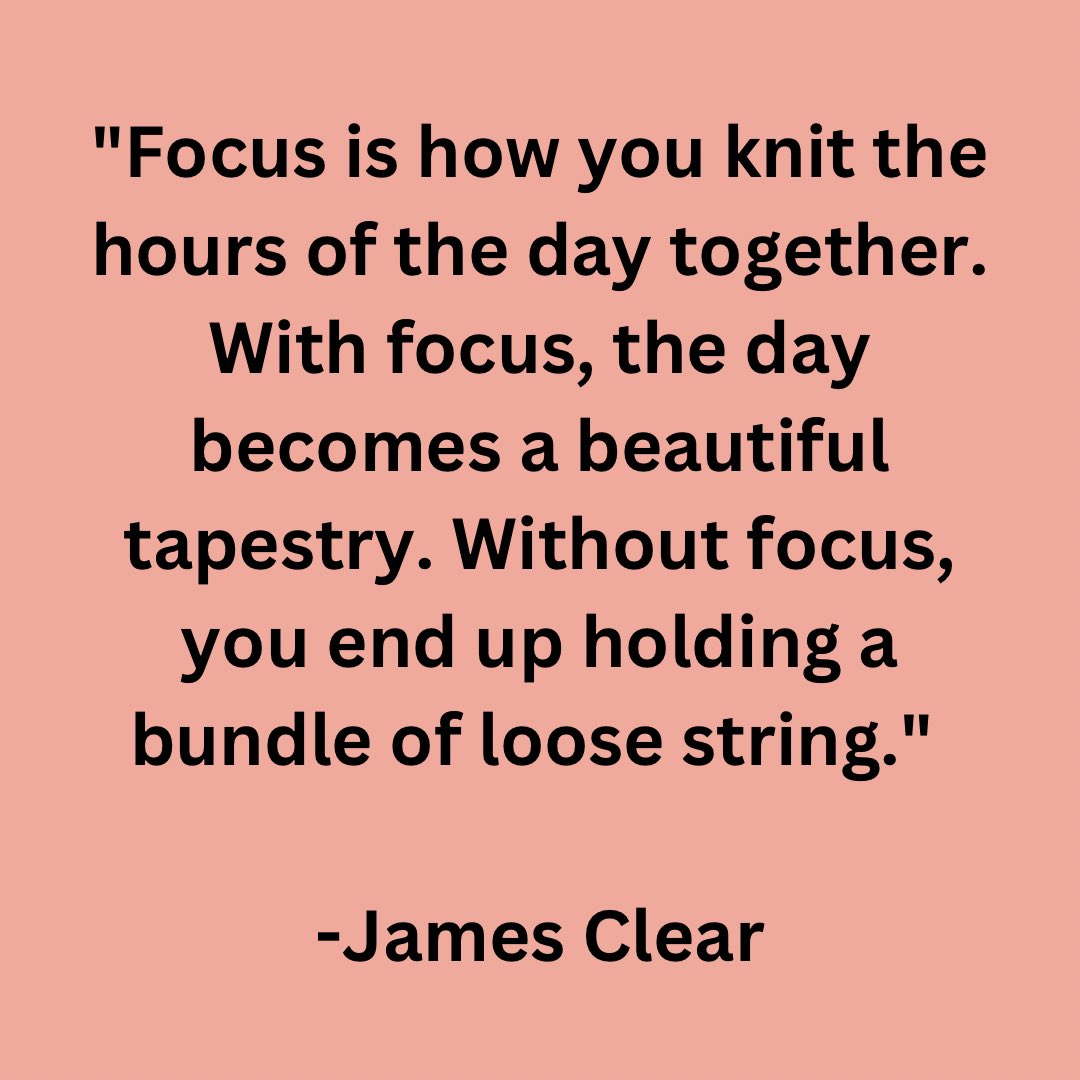 "Focus is how you knit the hours of the day together. With focus, the day becomes a beautiful tapestry. Without focus, you end up holding a bundle of loose string."

-James Clear